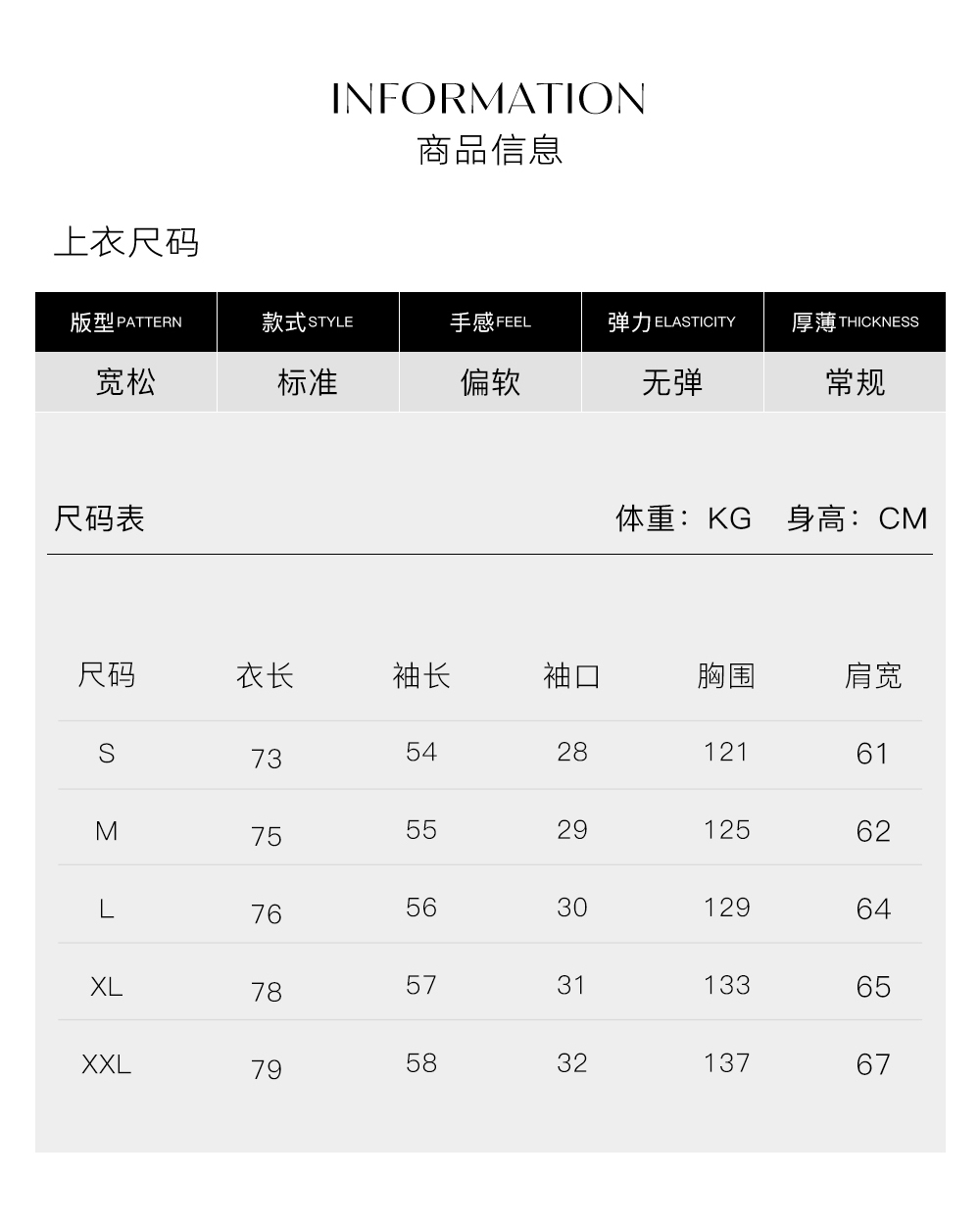 INFORMATION
商品信息

上衣尺码

| 版型PATTERN | 款式STYLE | 手感FEEL | 弹力ELASTICITY | 厚薄THICKNESS |
|---|---|---|---|---|
| 宽松 | 标准 | 偏软 | 无弹 | 常规 |

尺码表 体重：KG 身高：CM

| 尺码 | 衣长 | 袖长 | 袖口 | 胸围 | 肩宽 |
|---|---|---|---|---|---|
| S | 73 | 54 | 28 | 121 | 61 |
| M | 75 | 55 | 29 | 125 | 62 |
| L | 76 | 56 | 30 | 129 | 64 |
| XL | 78 | 57 | 31 | 133 | 65 |
| XXL | 79 | 58 | 32 | 137 | 67 |